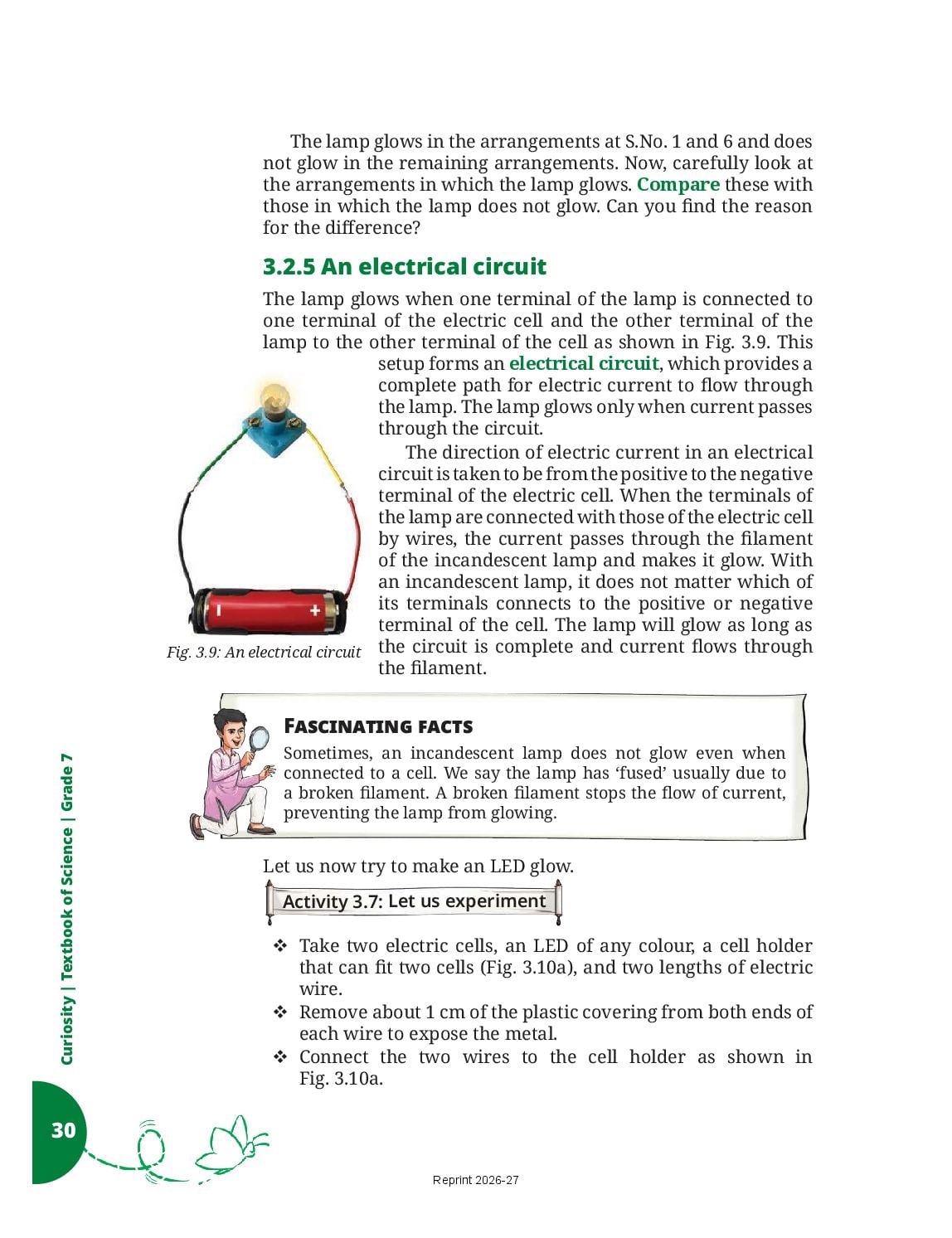 The lamp glows in the arrangements at S.No. 1 and 6 and does not glow in the remaining arrangements. Now, carefully look at the arrangements in which the lamp glows. Compare these with those in which the lamp does not glow. Can you find the reason for the difference?

3.2.5 An electrical circuit

The lamp glows when one terminal of the lamp is connected to one terminal of the electric cell and the other terminal of the lamp to the other terminal of the cell as shown in Fig. 3.9. This setup forms an electrical circuit, which provides a complete path for electric current to flow through the lamp. The lamp glows only when current passes through the circuit.

The direction of electric current in an electrical circuit is taken to be from the positive to the negative terminal of the electric cell. When the terminals of the lamp are connected with those of the electric cell by wires, the current passes through the filament of the incandescent lamp and makes it glow. With an incandescent lamp, it does not matter which of its terminals connects to the positive or negative terminal of the cell. The lamp will glow as long as the circuit is complete and current flows through the filament.

Fig. 3.9: An electrical circuit

FASCINATING FACTS

Sometimes, an incandescent lamp does not glow even when connected to a cell. We say the lamp has 'fused' usually due to a broken filament. A broken filament stops the flow of current, preventing the lamp from glowing.

Let us now try to make an LED glow.

Activity 3.7: Let us experiment

❖ Take two electric cells, an LED of any colour, a cell holder that can fit two cells (Fig. 3.10a), and two lengths of electric wire.
❖ Remove about 1 cm of the plastic covering from both ends of each wire to expose the metal.
❖ Connect the two wires to the cell holder as shown in Fig. 3.10a.

Curiosity | Textbook of Science | Grade 7

30

Reprint 2026-27